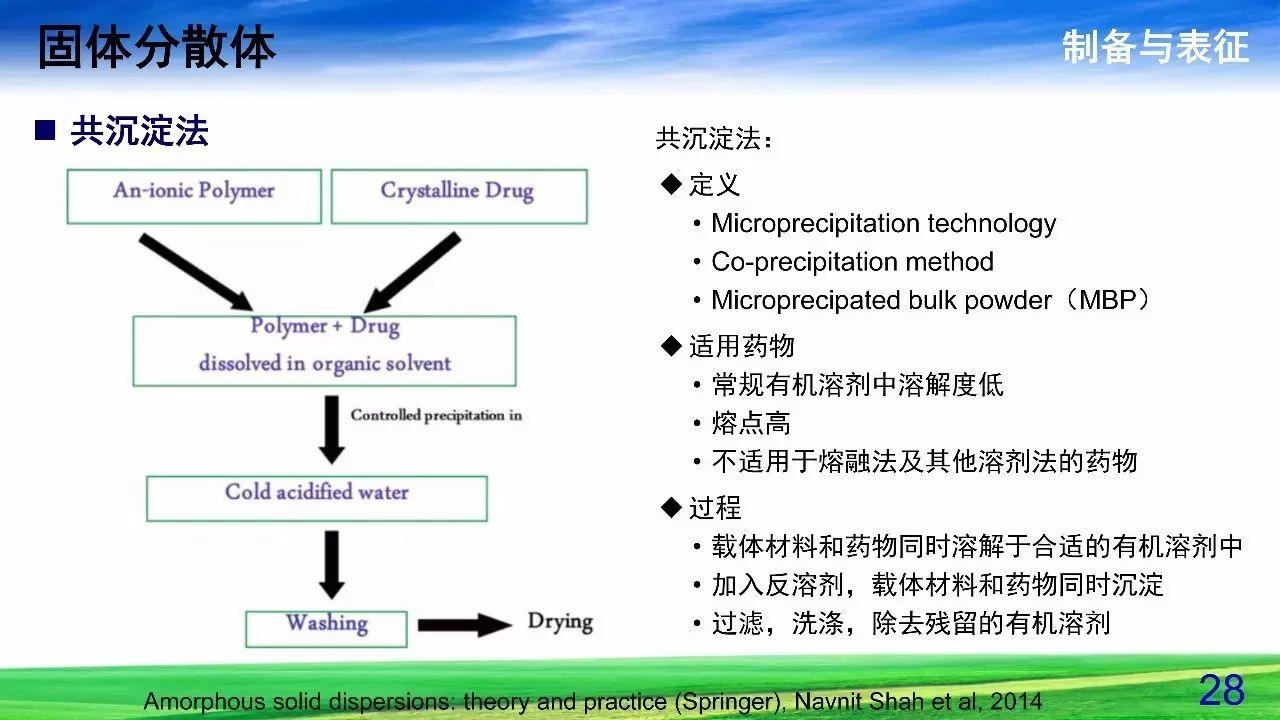 固体分散体

制备与表征

■ 共沉淀法

An-ionic Polymer

Crystalline Drug

Polymer + Drug
dissolved in organic solvent

Controlled precipitation in

Cold acidified water

Washing

Drying

共沉淀法：

◆ 定义
• Microprecipitation technology
• Co-precipitation method
• Microprecipated bulk powder（MBP）

◆ 适用药物
• 常规有机溶剂中溶解度低
• 熔点高
• 不适用于熔融法及其他溶剂法的药物

◆ 过程
• 载体材料和药物同时溶解于合适的有机溶剂中
• 加入反溶剂，载体材料和药物同时沉淀
• 过滤，洗涤，除去残留的有机溶剂

Amorphous solid dispersions: theory and practice (Springer), Navnit Shah et al, 2014

28